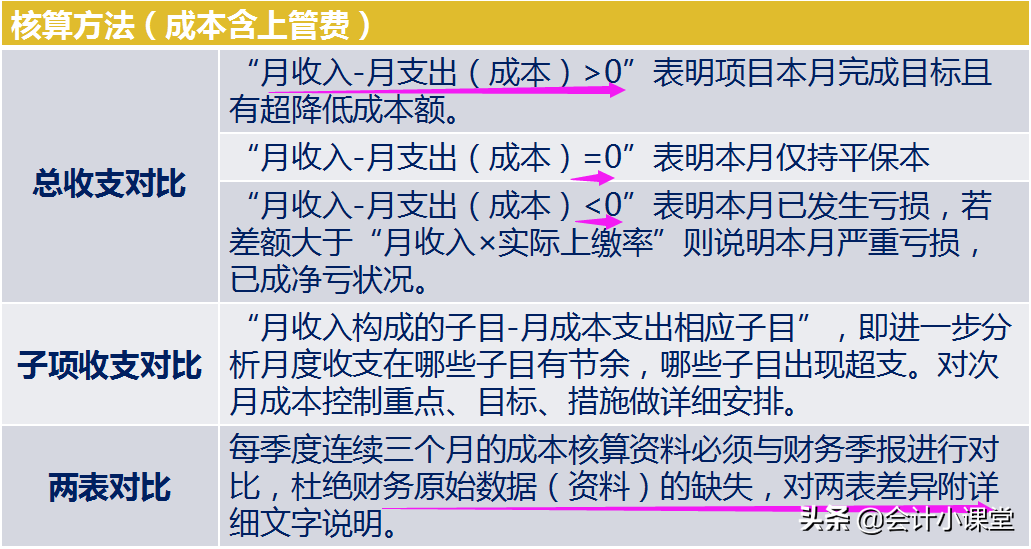 核算方法（成本含上管费）

| | |
|---|---|
| 总收支对比 | “月收入-月支出（成本）>0”表明项目本月完成目标且有超降低成本额。 |
| | “月收入-月支出（成本）=0”表明本月仅持平保本 |
| | “月收入-月支出（成本）<0”表明本月已发生亏损，若差额大于“月收入×实际上缴率”则说明本月严重亏损，已成净亏状况。 |
| 子项收支对比 | “月收入构成的子目-月成本支出相应子目”，即进一步分析月度收支在哪些子目有节余，哪些子目出现超支。对次月成本控制重点、目标、措施做详细安排。 |
| 两表对比 | 每季度连续三个月的成本核算资料必须与财务季报进行对比，杜绝财务原始数据（资料）的缺失，对两表差异附详细文字说明。 |

头条 @会计小课堂